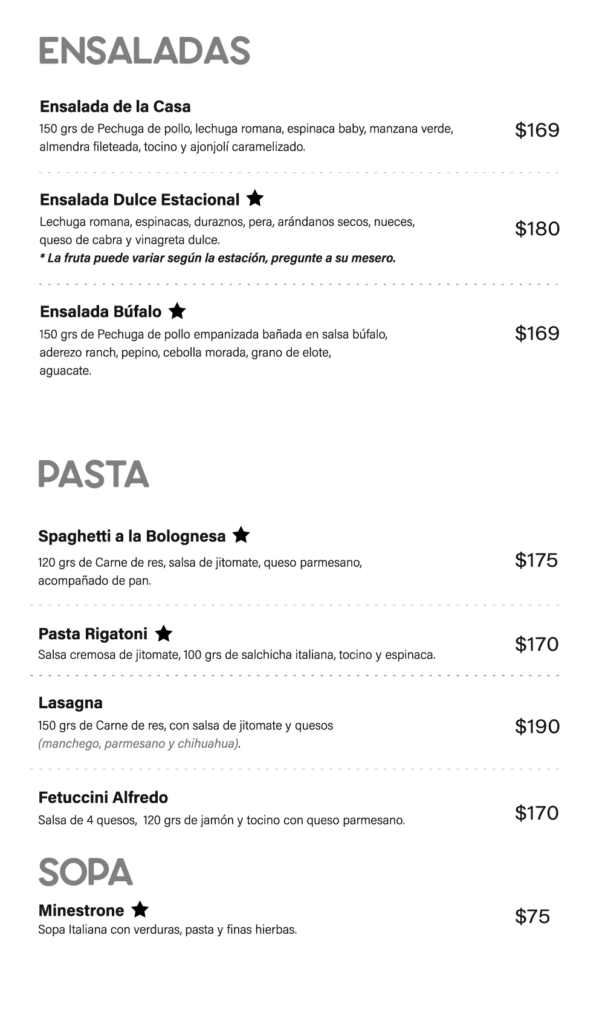 ENSALADAS

Ensalada de la Casa
150 grs de Pechuga de pollo, lechuga romana, espinaca baby, manzana verde, almendra fileteada, tocino y ajonjolí caramelizado.
$169

Ensalada Dulce Estacional ★
Lechuga romana, espinacas, duraznos, pera, arándanos secos, nueces, queso de cabra y vinagreta dulce.
* La fruta puede variar según la estación, pregunte a su mesero.
$180

Ensalada Búfalo ★
150 grs de Pechuga de pollo empanizada bañada en salsa búfalo, aderezo ranch, pepino, cebolla morada, grano de elote, aguacate.
$169

PASTA

Spaghetti a la Bolognesa ★
120 grs de Carne de res, salsa de jitomate, queso parmesano, acompañado de pan.
$175

Pasta Rigatoni ★
Salsa cremosa de jitomate, 100 grs de salchicha italiana, tocino y espinaca.
$170

Lasagna
150 grs de Carne de res, con salsa de jitomate y quesos (manchego, parmesano y chihuahua).
$190

Fetuccini Alfredo
Salsa de 4 quesos, 120 grs de jamón y tocino con queso parmesano.
$170

SOPA

Minestrone ★
Sopa Italiana con verduras, pasta y finas hierbas.
$75